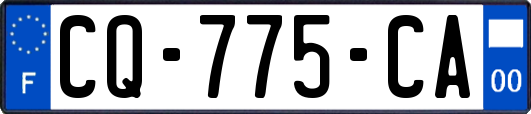 F
CQ-775-CA
00